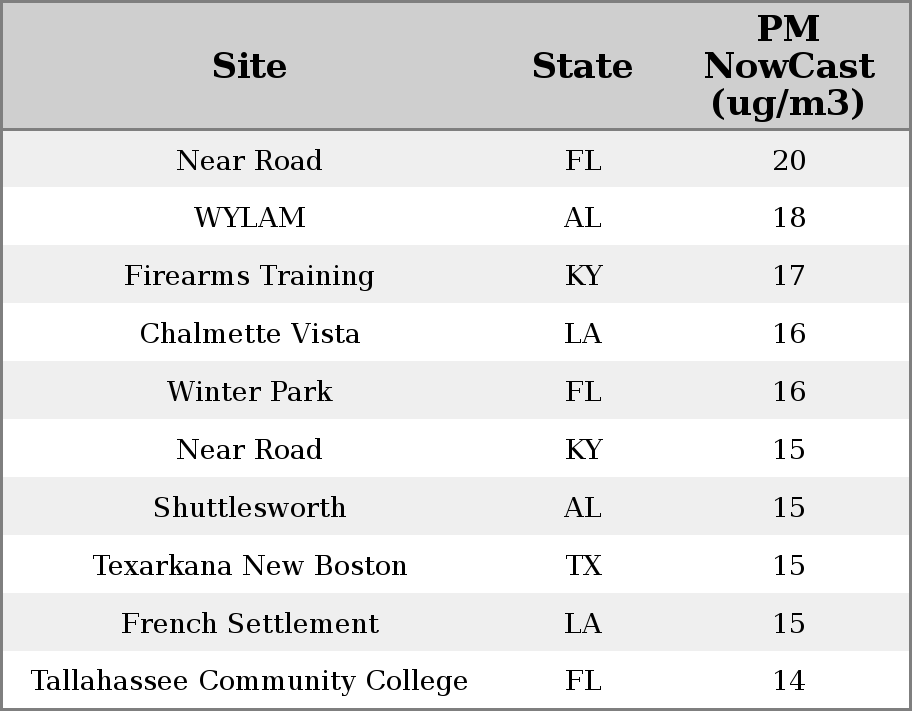 | Site | State | PM NowCast (ug/m3) |
|---|---|---|
| Near Road | FL | 20 |
| WYLAM | AL | 18 |
| Firearms Training | KY | 17 |
| Chalmette Vista | LA | 16 |
| Winter Park | FL | 16 |
| Near Road | KY | 15 |
| Shuttlesworth | AL | 15 |
| Texarkana New Boston | TX | 15 |
| French Settlement | LA | 15 |
| Tallahassee Community College | FL | 14 |